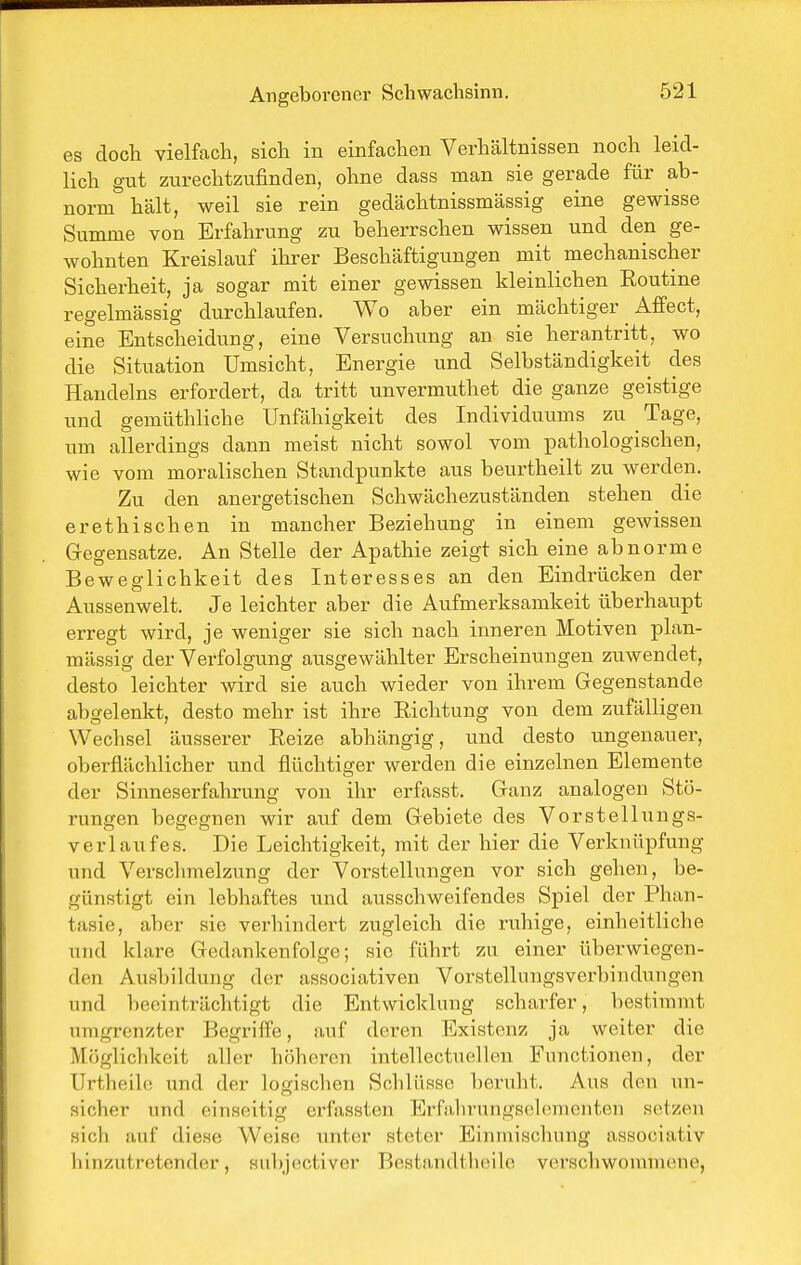 Angeborener Schwachsinn. 521

es doch vielfach, sich in einfachen Verhältnissen noch leidlich gut zurechtzufinden, ohne dass man sie gerade für abnorm hält, weil sie rein gedächtnissmässig eine gewisse Summe von Erfahrung zu beherrschen wissen und den gewohnten Kreislauf ihrer Beschäftigungen mit mechanischer Sicherheit, ja sogar mit einer gewissen kleinlichen Routine regelmässig durchlaufen. Wo aber ein mächtiger Affect, eine Entscheidung, eine Versuchung an sie herantritt, wo die Situation Umsicht, Energie und Selbständigkeit des Handelns erfordert, da tritt unvermuthet die ganze geistige und gemüthliche Unfähigkeit des Individuums zu Tage, um allerdings dann meist nicht sowol vom pathologischen, wie vom moralischen Standpunkte aus beurtheilt zu werden.

Zu den anergetischen Schwächezuständen stehen die erethischen in mancher Beziehung in einem gewissen Gegensatze. An Stelle der Apathie zeigt sich eine abnorme Beweglichkeit des Interesses an den Eindrücken der Aussenwelt. Je leichter aber die Aufmerksamkeit überhaupt erregt wird, je weniger sie sich nach inneren Motiven planmässig der Verfolgung ausgewählter Erscheinungen zuwendet, desto leichter wird sie auch wieder von ihrem Gegenstande abgelenkt, desto mehr ist ihre Richtung von dem zufälligen Wechsel äusserer Reize abhängig, und desto ungenauer, oberflächlicher und flüchtiger werden die einzelnen Elemente der Sinneserfahrung von ihr erfasst. Ganz analogen Störungen begegnen wir auf dem Gebiete des Vorstellungsverlaufes. Die Leichtigkeit, mit der hier die Verknüpfung und Verschmelzung der Vorstellungen vor sich gehen, begünstigt ein lebhaftes und ausschweifendes Spiel der Phantasie, aber sie verhindert zugleich die ruhige, einheitliche und klare Gedankenfolge; sie führt zu einer überwiegenden Ausbildung der associativen Vorstellungsverbindungen und beeinträchtigt die Entwicklung scharfer, bestimmt umgrenzter Begriffe, auf deren Existenz ja weiter die Möglichkeit aller höheren intellectuellen Functionen, der Urtheile und der logischen Schlüsse beruht. Aus den unsicher und einseitig erfassten Erfahrungselementen setzen sich auf diese Weise unter steter Einmischung associativ hinzutretender, subjectiver Bestandtheile verschwommene,